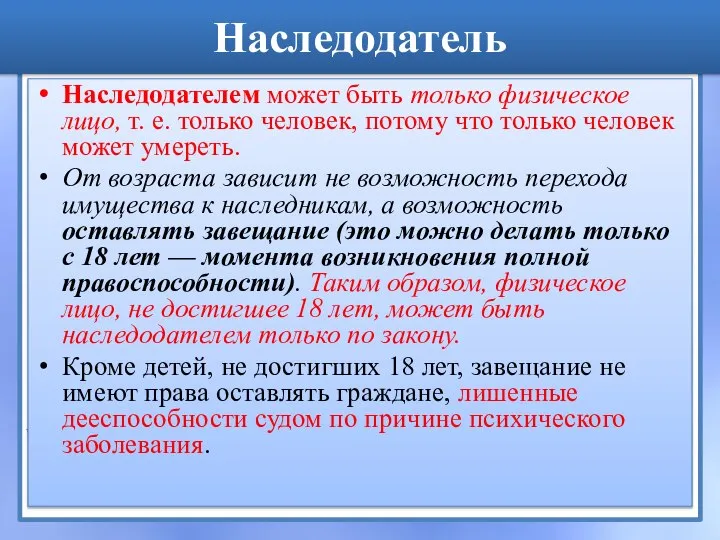 Наследодатель

• Наследодателем может быть только физическое лицо, т. е. только человек, потому что только человек может умереть.

• От возраста зависит не возможность перехода имущества к наследникам, а возможность оставлять завещание (это можно делать только с 18 лет — момента возникновения полной правоспособности). Таким образом, физическое лицо, не достигшее 18 лет, может быть наследодателем только по закону.

• Кроме детей, не достигших 18 лет, завещание не имеют права оставлять граждане, лишенные дееспособности судом по причине психического заболевания.